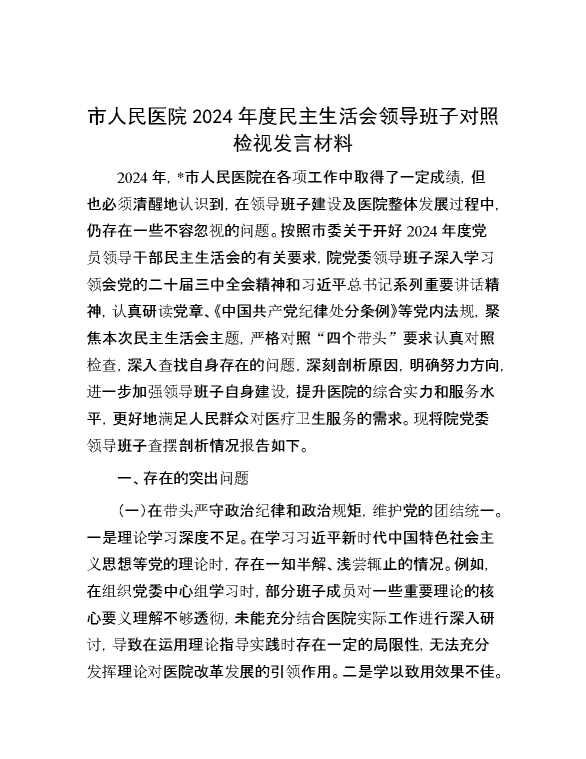 市人民医院 2024 年度民主生活会领导班子对照检视发言材料

2024 年，*市人民医院在各项工作中取得了一定成绩，但也必须清醒地认识到，在领导班子建设及医院整体发展过程中，仍存在一些不容忽视的问题。按照市委关于开好 2024 年度党员领导干部民主生活会的有关要求，院党委领导班子深入学习领会党的二十届三中全会精神和习近平总书记系列重要讲话精神，认真研读党章、《中国共产党纪律处分条例》等党内法规，聚焦本次民主生活会主题，严格对照“四个带头”要求认真对照检查，深入查找自身存在的问题，深刻剖析原因，明确努力方向，进一步加强领导班子自身建设，提升医院的综合实力和服务水平，更好地满足人民群众对医疗卫生服务的需求。现将院党委领导班子查摆剖析情况报告如下。

一、存在的突出问题

（一）在带头严守政治纪律和政治规矩，维护党的团结统一。一是理论学习深度不足。在学习习近平新时代中国特色社会主义思想等党的理论时，存在一知半解、浅尝辄止的情况。例如，在组织党委中心组学习时，部分班子成员对一些重要理论的核心要义理解不够透彻，未能充分结合医院实际工作进行深入研讨，导致在运用理论指导实践时存在一定的局限性，无法充分发挥理论对医院改革发展的引领作用。二是学以致用效果不佳。